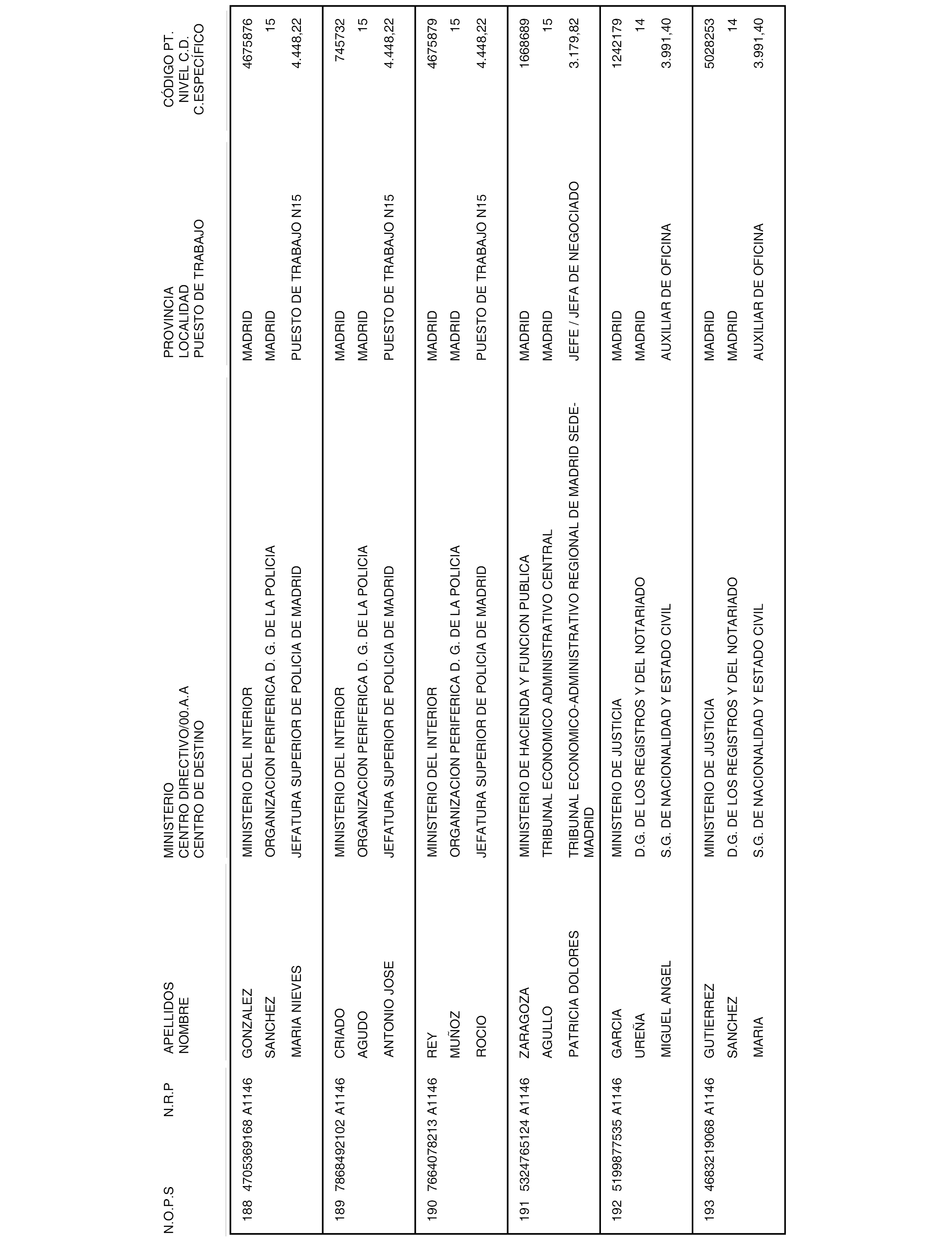 | N.O.P.S | N.R.P | APELLIDOS NOMBRE | MINISTERIO CENTRO DIRECTIVO/00.A.A CENTRO DE DESTINO | PROVINCIA LOCALIDAD PUESTO DE TRABAJO | CÓDIGO PT. NIVEL C.D. C.ESPECÍFICO |
|---|---|---|---|---|---|
| 188 | 4705369168 A1146 | GONZALEZ SANCHEZ MARIA NIEVES | MINISTERIO DEL INTERIOR ORGANIZACION PERIFERICA D. G. DE LA POLICIA JEFATURA SUPERIOR DE POLICIA DE MADRID | MADRID MADRID PUESTO DE TRABAJO N15 | 4675876 15 4.448,22 |
| 189 | 7868492102 A1146 | CRIADO AGUDO ANTONIO JOSE | MINISTERIO DEL INTERIOR ORGANIZACION PERIFERICA D. G. DE LA POLICIA JEFATURA SUPERIOR DE POLICIA DE MADRID | MADRID MADRID PUESTO DE TRABAJO N15 | 745732 15 4.448,22 |
| 190 | 7664078213 A1146 | REY MUÑOZ ROCIO | MINISTERIO DEL INTERIOR ORGANIZACION PERIFERICA D. G. DE LA POLICIA JEFATURA SUPERIOR DE POLICIA DE MADRID | MADRID MADRID PUESTO DE TRABAJO N15 | 4675879 15 4.448,22 |
| 191 | 5324765124 A1146 | ZARAGOZA AGULLO PATRICIA DOLORES | MINISTERIO DE HACIENDA Y FUNCION PUBLICA TRIBUNAL ECONOMICO ADMINISTRATIVO CENTRAL TRIBUNAL ECONOMICO-ADMINISTRATIVO REGIONAL DE MADRID SEDE-MADRID | MADRID MADRID JEFE / JEFA DE NEGOCIADO | 1668689 15 3.179,82 |
| 192 | 5199877535 A1146 | GARCIA UREÑA MIGUEL ANGEL | MINISTERIO DE JUSTICIA D.G. DE LOS REGISTROS Y DEL NOTARIADO S.G. DE NACIONALIDAD Y ESTADO CIVIL | MADRID MADRID AUXILIAR DE OFICINA | 1242179 14 3.991,40 |
| 193 | 4683219068 A1146 | GUTIERREZ SANCHEZ MARIA | MINISTERIO DE JUSTICIA D.G. DE LOS REGISTROS Y DEL NOTARIADO S.G. DE NACIONALIDAD Y ESTADO CIVIL | MADRID MADRID AUXILIAR DE OFICINA | 5028253 14 3.991,40 |